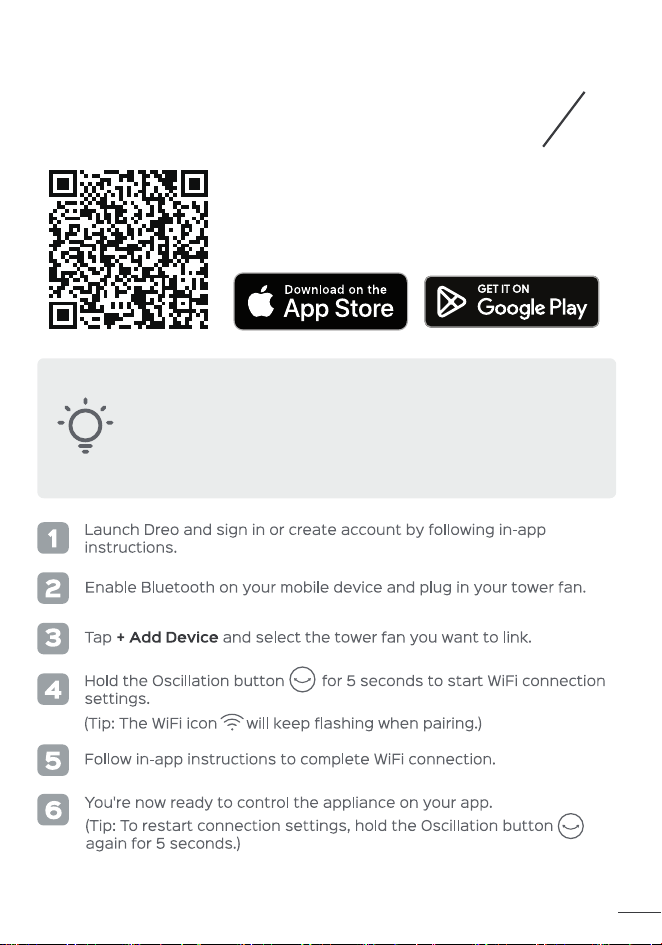 Download on the App Store

GET IT ON Google Play

1 Launch Dreo and sign in or create account by following in-app instructions.

2 Enable Bluetooth on your mobile device and plug in your tower fan.

3 Tap + Add Device and select the tower fan you want to link.

4 Hold the Oscillation button for 5 seconds to start WiFi connection settings.
(Tip: The WiFi icon will keep flashing when pairing.)

5 Follow in-app instructions to complete WiFi connection.

6 You're now ready to control the appliance on your app.
(Tip: To restart connection settings, hold the Oscillation button again for 5 seconds.)